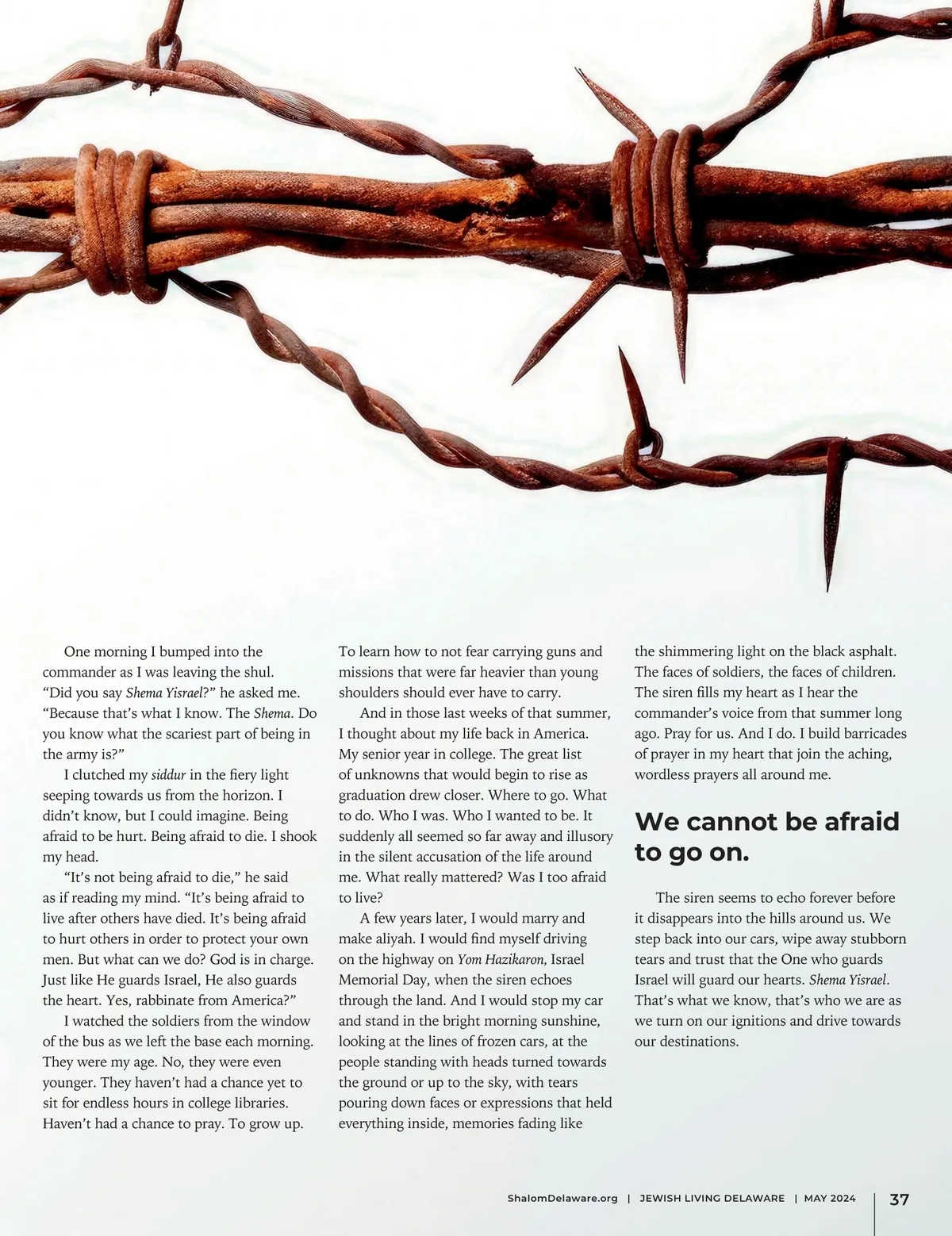 One morning I bumped into the commander as I was leaving the shul. “Did you say Shema Yisrael?” he asked me. “Because that’s what I know. The Shema. Do you know what the scariest part of being in the army is?”

I clutched my siddur in the fiery light seeping towards us from the horizon. I didn’t know, but I could imagine. Being afraid to be hurt. Being afraid to die. I shook my head.

“It’s not being afraid to die,” he said as if reading my mind. “It’s being afraid to live after others have died. It’s being afraid to hurt others in order to protect your own men. But what can we do? God is in charge. Just like He guards Israel, He also guards the heart. Yes, rabbinate from America?”

I watched the soldiers from the window of the bus as we left the base each morning. They were my age. No, they were even younger. They haven’t had a chance yet to sit for endless hours in college libraries. Haven’t had a chance to pray. To grow up. To learn how to not fear carrying guns and missions that were far heavier than young shoulders should ever have to carry.

And in those last weeks of that summer, I thought about my life back in America. My senior year in college. The great list of unknowns that would begin to rise as graduation drew closer. Where to go. What to do. Who I was. Who I wanted to be. It suddenly all seemed so far away and illusory in the silent accusation of the life around me. What really mattered? Was I too afraid to live?

A few years later, I would marry and make aliyah. I would find myself driving on the highway on Yom Hazikaron, Israel Memorial Day, when the siren echoes through the land. And I would stop my car and stand in the bright morning sunshine, looking at the lines of frozen cars, at the people standing with heads turned towards the ground or up to the sky, with tears pouring down faces or expressions that held everything inside, memories fading like the shimmering light on the black asphalt. The faces of soldiers, the faces of children. The siren fills my heart as I hear the commander’s voice from that summer long ago. Pray for us. And I do. I build barricades of prayer in my heart that join the aching, wordless prayers all around me.

We cannot be afraid to go on.

The siren seems to echo forever before it disappears into the hills around us. We step back into our cars, wipe away stubborn tears and trust that the One who guards Israel will guard our hearts. Shema Yisrael. That’s what we know, that’s who we are as we turn on our ignitions and drive towards our destinations.

ShalomDelaware.org | JEWISH LIVING DELAWARE | MAY 2024 | 37